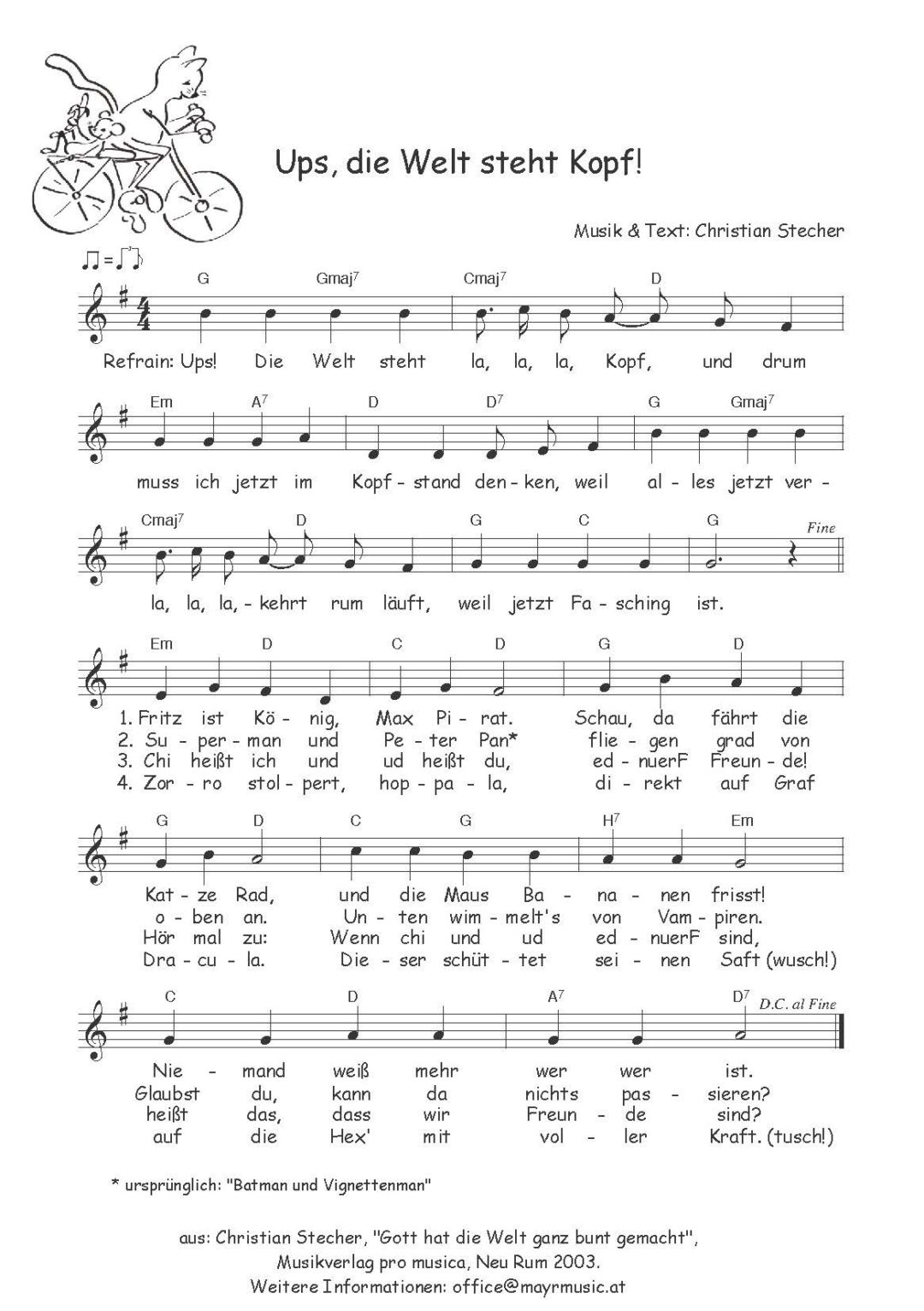 Ups, die Welt steht Kopf!

Musik & Text: Christian Stecher

G Gmaj$^7$ Cmaj$^7$ D

Refrain: Ups! Die Welt steht la, la, la, Kopf, und drum

Em A$^7$ D D$^7$ G Gmaj$^7$

muss ich jetzt im Kopf-stand den-ken, weil al-les jetzt ver-

Cmaj$^7$ D G C G Fine

la, la, la,-kehrt rum läuft, weil jetzt Fa-sching ist.

Em D C D G D

1. Fritz ist Kö-nig, Max Pi-rat. Schau, da fährt die
2. Su-per-man und Pe-ter Pan* flie-gen grad von
3. Chi heißt ich und ud heißt du, ed-nuerF Freun-de!
4. Zor-ro stol-pert, hop-pa-la, di-rekt auf Graf

G D C G H$^7$ Em

Kat-ze Rad, und die Maus Ba-na-nen frisst!
o-ben an. Un-ten wim-melt's von Vam-piren.
Hör mal zu: Wenn chi und ud ed-nuerF sind,
Dra-cu-la. Die-ser schüt-tet sei-nen Saft (wusch!)

C D A$^7$ D$^7$ D.C. al Fine

Nie-mand weiß mehr wer wer ist.
Glaubst du, kann da nichts pas-sieren?
heißt das, dass wir Freun-de sind?
auf die Hex' mit vol-ler Kraft. (tusch!)

* ursprünglich: "Batman und Vignettenman"

aus: Christian Stecher, "Gott hat die Welt ganz bunt gemacht", Musikverlag pro musica, Neu Rum 2003.
Weitere Informationen: office@mayrmusic.at